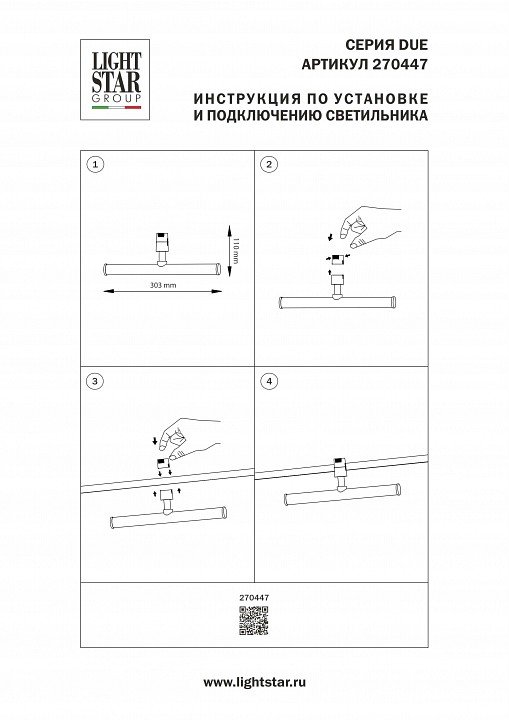 LIGHT STAR GROUP

СЕРИЯ DUE
АРТИКУЛ 270447

ИНСТРУКЦИЯ ПО УСТАНОВКЕ
И ПОДКЛЮЧЕНИЮ СВЕТИЛЬНИКА

1

110 mm

303 mm

2

3

4

270447

www.lightstar.ru